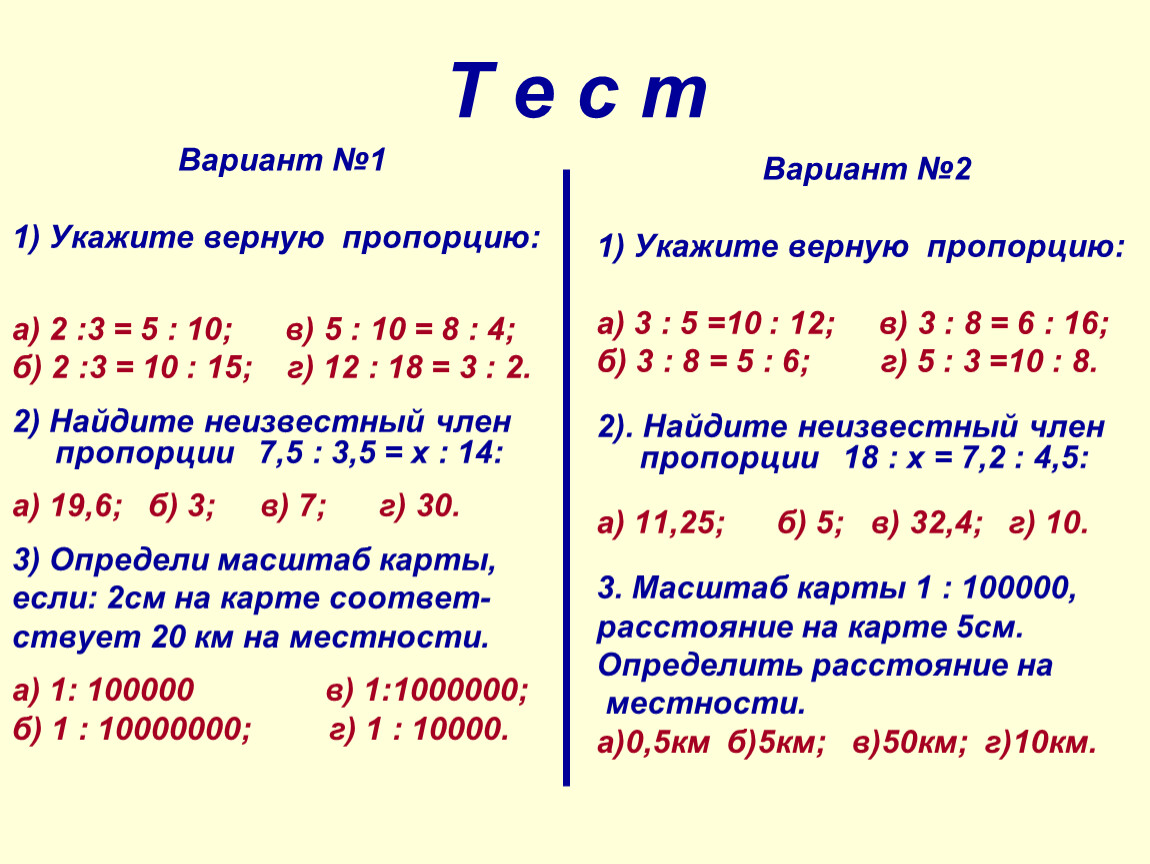 Т е с т

Вариант №1

1) Укажите верную пропорцию:

а) 2 :3 = 5 : 10; в) 5 : 10 = 8 : 4;
б) 2 :3 = 10 : 15; г) 12 : 18 = 3 : 2.

2) Найдите неизвестный член пропорции 7,5 : 3,5 = х : 14:

а) 19,6; б) 3; в) 7; г) 30.

3) Определи масштаб карты, если: 2см на карте соответствует 20 км на местности.

а) 1: 100000 в) 1:1000000;
б) 1 : 10000000; г) 1 : 10000.

Вариант №2

1) Укажите верную пропорцию:

а) 3 : 5 =10 : 12; в) 3 : 8 = 6 : 16;
б) 3 : 8 = 5 : 6; г) 5 : 3 =10 : 8.

2). Найдите неизвестный член пропорции 18 : х = 7,2 : 4,5:

а) 11,25; б) 5; в) 32,4; г) 10.

3. Масштаб карты 1 : 100000, расстояние на карте 5см. Определить расстояние на местности.
а)0,5км б)5км; в)50км; г)10км.